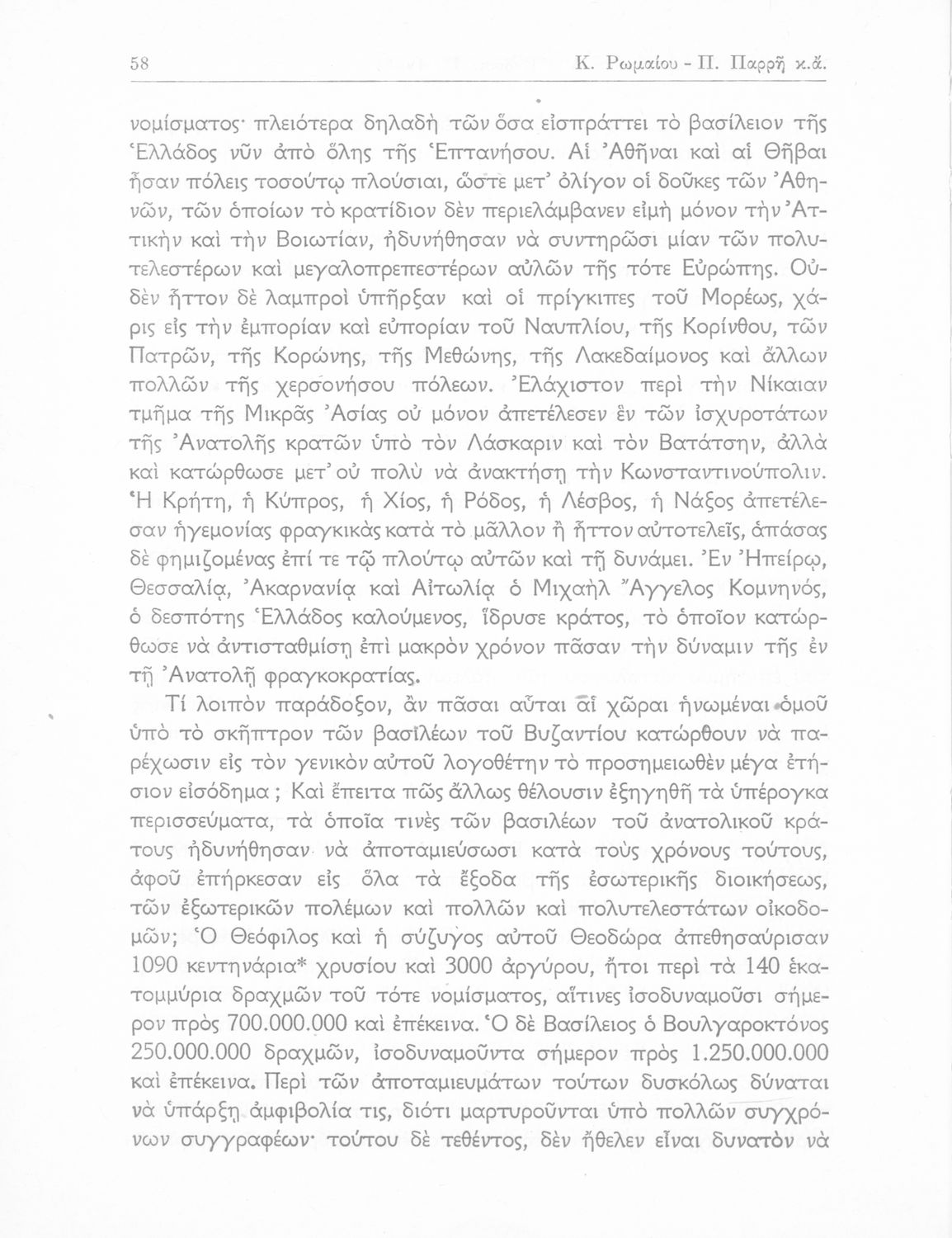 58 Κ. Ρωμαίου - Π. Παρρῆ κ.ἄ.

νομίσματος· πλειότερα δηλαδὴ τῶν ὅσα εἰσπράττει τὸ βασίλειον τῆς Ἑλλάδος νῦν ἀπὸ ὅλης τῆς Ἑπτανήσου. Αἱ Ἀθῆναι καὶ αἱ Θῆβαι ἦσαν πόλεις τοσούτῳ πλούσιαι, ὥστε μετ' ὀλίγον οἱ δοῦκες τῶν Ἀθηνῶν, τῶν ὁποίων τὸ κρατίδιον δὲν περιελάμβανεν εἰμὴ μόνον τὴν Ἀττικὴν καὶ τὴν Βοιωτίαν, ἠδυνήθησαν νὰ συντηρῶσι μίαν τῶν πολυτελεστέρων καὶ μεγαλοπρεπεστέρων αὐλῶν τῆς τότε Εὐρώπης. Οὐδὲν ἧττον δὲ λαμπροὶ ὑπῆρξαν καὶ οἱ πρίγκιπες τοῦ Μορέως, χάρις εἰς τὴν ἐμπορίαν καὶ εὐπορίαν τοῦ Ναυπλίου, τῆς Κορίνθου, τῶν Πατρῶν, τῆς Κορώνης, τῆς Μεθώνης, τῆς Λακεδαίμονος καὶ ἄλλων πολλῶν τῆς χερσονήσου πόλεων. Ἐλάχιστον περὶ τὴν Νίκαιαν τμῆμα τῆς Μικρᾶς Ἀσίας οὐ μόνον ἀπετέλεσεν ἓν τῶν ἰσχυροτάτων τῆς Ἀνατολῆς κρατῶν ὑπὸ τὸν Λάσκαριν καὶ τὸν Βατάτσην, ἀλλὰ καὶ κατώρθωσε μετ' οὐ πολὺ νὰ ἀνακτήσῃ τὴν Κωνσταντινούπολιν. Ἡ Κρήτη, ἡ Κύπρος, ἡ Χίος, ἡ Ρόδος, ἡ Λέσβος, ἡ Νάξος ἀπετέλεσαν ἡγεμονίας φραγκικὰς κατὰ τὸ μᾶλλον ἢ ἧττον αὐτοτελεῖς, ἁπάσας δὲ φημιζομένας ἐπί τε τῷ πλούτῳ αὐτῶν καὶ τῇ δυνάμει. Ἐν Ἠπείρῳ, Θεσσαλίᾳ, Ἀκαρνανίᾳ καὶ Αἰτωλίᾳ ὁ Μιχαὴλ Ἄγγελος Κομνηνός, ὁ δεσπότης Ἑλλάδος καλούμενος, ἵδρυσε κράτος, τὸ ὁποῖον κατώρθωσε νὰ ἀντισταθμίσῃ ἐπὶ μακρὸν χρόνον πᾶσαν τὴν δύναμιν τῆς ἐν τῇ Ἀνατολῇ φραγκοκρατίας.

Τί λοιπὸν παράδοξον, ἂν πᾶσαι αὗται αἱ χῶραι ἡνωμέναι ὁμοῦ ὑπὸ τὸ σκῆπτρον τῶν βασιλέων τοῦ Βυζαντίου κατώρθουν νὰ παρέχωσιν εἰς τὸν γενικὸν αὐτοῦ λογοθέτην τὸ προσημειωθὲν μέγα ἐτήσιον εἰσόδημα ; Καὶ ἔπειτα πῶς ἄλλως θέλουσιν ἐξηγηθῆ τὰ ὑπέρογκα περισσεύματα, τὰ ὁποῖα τινὲς τῶν βασιλέων τοῦ ἀνατολικοῦ κράτους ἠδυνήθησαν νὰ ἀποταμιεύσωσι κατὰ τοὺς χρόνους τούτους, ἀφοῦ ἐπήρκεσαν εἰς ὅλα τὰ ἔξοδα τῆς ἐσωτερικῆς διοικήσεως, τῶν ἐξωτερικῶν πολέμων καὶ πολλῶν καὶ πολυτελεστάτων οἰκοδομῶν; Ὁ Θεόφιλος καὶ ἡ σύζυγος αὐτοῦ Θεοδώρα ἀπεθησαύρισαν 1090 κεντηνάρια* χρυσίου καὶ 3000 ἀργύρου, ἤτοι περὶ τὰ 140 ἑκατομμύρια δραχμῶν τοῦ τότε νομίσματος, αἵτινες ἰσοδυναμοῦσι σήμερον πρὸς 700.000.000 καὶ ἐπέκεινα. Ὁ δὲ Βασίλειος ὁ Βουλγαροκτόνος 250.000.000 δραχμῶν, ἰσοδυναμοῦντα σήμερον πρὸς 1.250.000.000 καὶ ἐπέκεινα. Περὶ τῶν ἀποταμιευμάτων τούτων δυσκόλως δύναται νὰ ὑπάρξῃ ἀμφιβολία τις, διότι μαρτυροῦνται ὑπὸ πολλῶν συγχρόνων συγγραφέων· τούτου δὲ τεθέντος, δὲν ἤθελεν εἶναι δυνατὸν νὰ